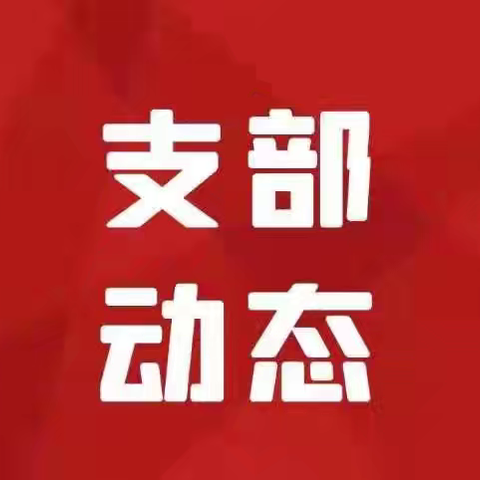 支部
动态